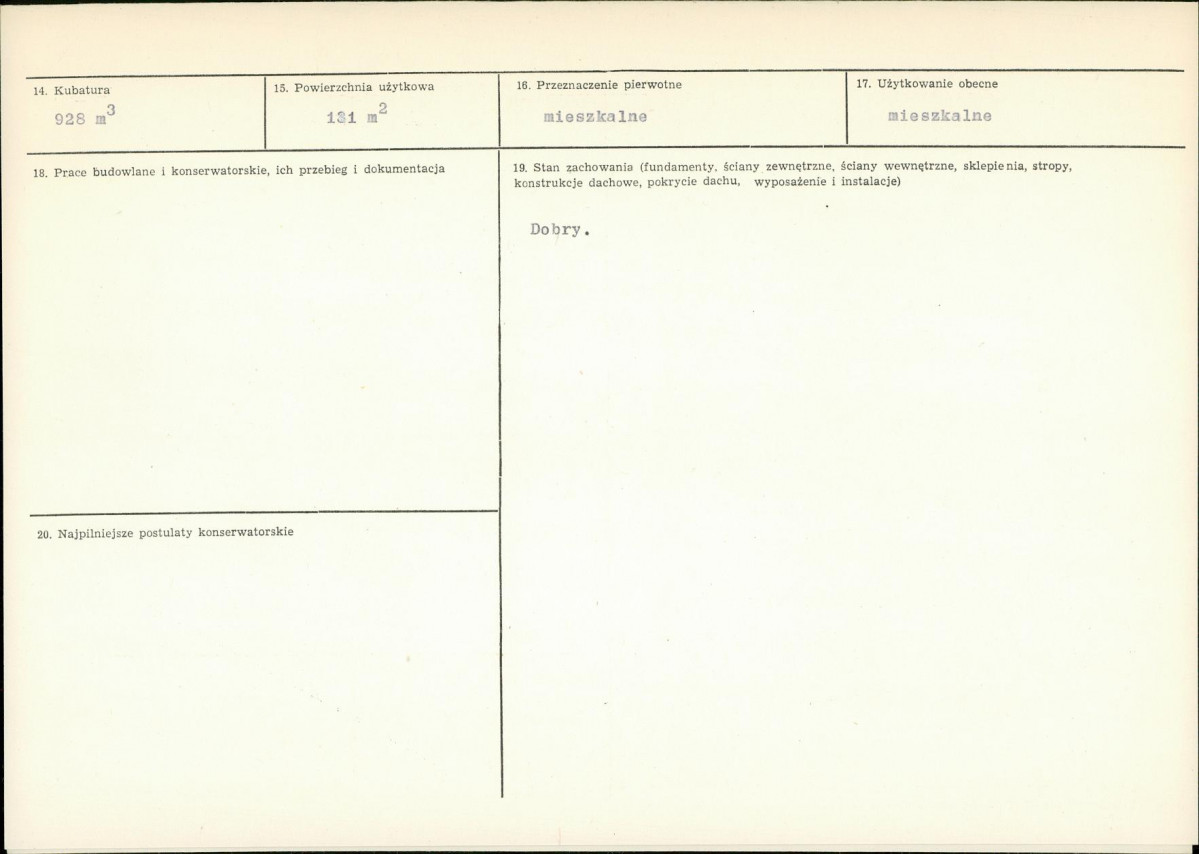 14. Kubatura

928 $m^3$

15. Powierzchnia użytkowa

131 $m^2$

16. Przeznaczenie pierwotne

mieszkalne

17. Użytkowanie obecne

mieszkalne

18. Prace budowlane i konserwatorskie, ich przebieg i dokumentacja

20. Najpilniejsze postulaty konserwatorskie

19. Stan zachowania (fundamenty, ściany zewnętrzne, ściany wewnętrzne, sklepienia, stropy, konstrukcje dachowe, pokrycie dachu, wyposażenie i instalacje)

Dobry.